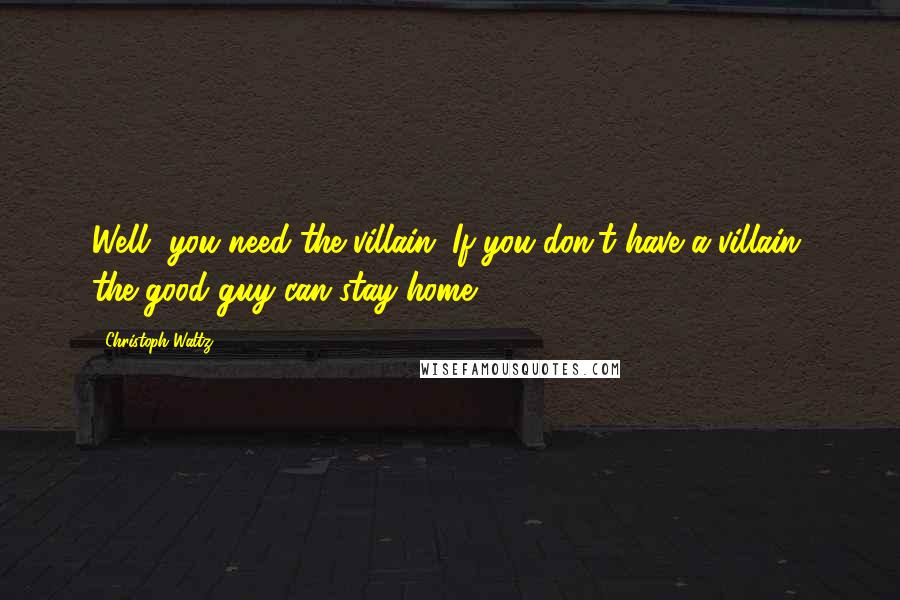 Well, you need the villain. If you don't have a villain, the good guy can stay home.

Christoph Waltz

WISEFAMOUSQUOTES.COM